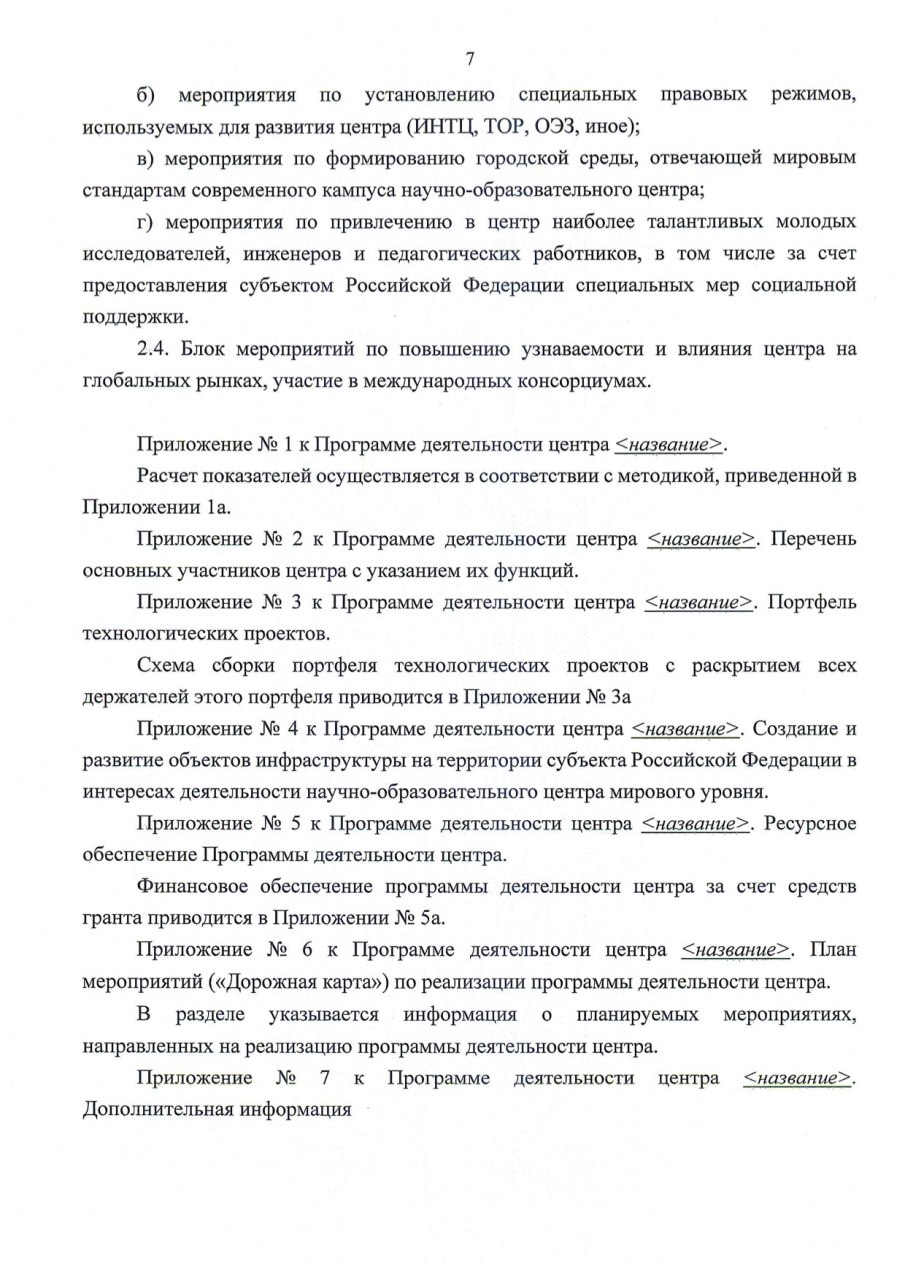 7

б) мероприятия по установлению специальных правовых режимов, используемых для развития центра (ИНТЦ, ТОР, ОЭЗ, иное);

в) мероприятия по формированию городской среды, отвечающей мировым стандартам современного кампуса научно-образовательного центра;

г) мероприятия по привлечению в центр наиболее талантливых молодых исследователей, инженеров и педагогических работников, в том числе за счет предоставления субъектом Российской Федерации специальных мер социальной поддержки.

2.4. Блок мероприятий по повышению узнаваемости и влияния центра на глобальных рынках, участие в международных консорциумах.

Приложение № 1 к Программе деятельности центра <название>.

Расчет показателей осуществляется в соответствии с методикой, приведенной в Приложении 1а.

Приложение № 2 к Программе деятельности центра <название>. Перечень основных участников центра с указанием их функций.

Приложение № 3 к Программе деятельности центра <название>. Портфель технологических проектов.

Схема сборки портфеля технологических проектов с раскрытием всех держателей этого портфеля приводится в Приложении № 3а

Приложение № 4 к Программе деятельности центра <название>. Создание и развитие объектов инфраструктуры на территории субъекта Российской Федерации в интересах деятельности научно-образовательного центра мирового уровня.

Приложение № 5 к Программе деятельности центра <название>. Ресурсное обеспечение Программы деятельности центра.

Финансовое обеспечение программы деятельности центра за счет средств гранта приводится в Приложении № 5а.

Приложение № 6 к Программе деятельности центра <название>. План мероприятий («Дорожная карта») по реализации программы деятельности центра.

В разделе указывается информация о планируемых мероприятиях, направленных на реализацию программы деятельности центра.

Приложение № 7 к Программе деятельности центра <название>. Дополнительная информация